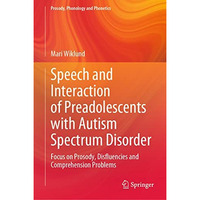 Prosody, Phonology and Phonetics

Mari Wiklund

Speech and Interaction of Preadolescents with Autism Spectrum Disorder

Focus on Prosody, Disfluencies and Comprehension Problems

Springer